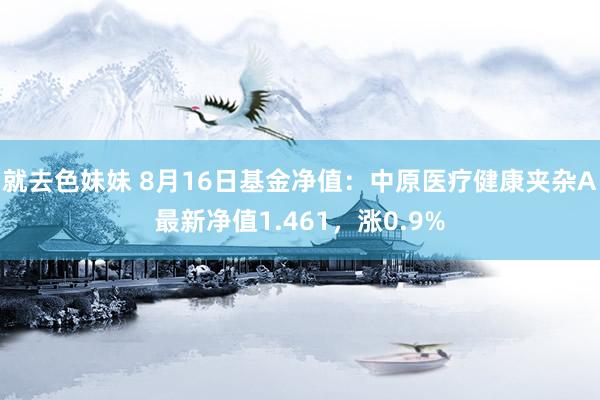 就去色妹妹 8月16日基金净值：中原医疗健康夹杂A最新净值1.461，涨0.9%